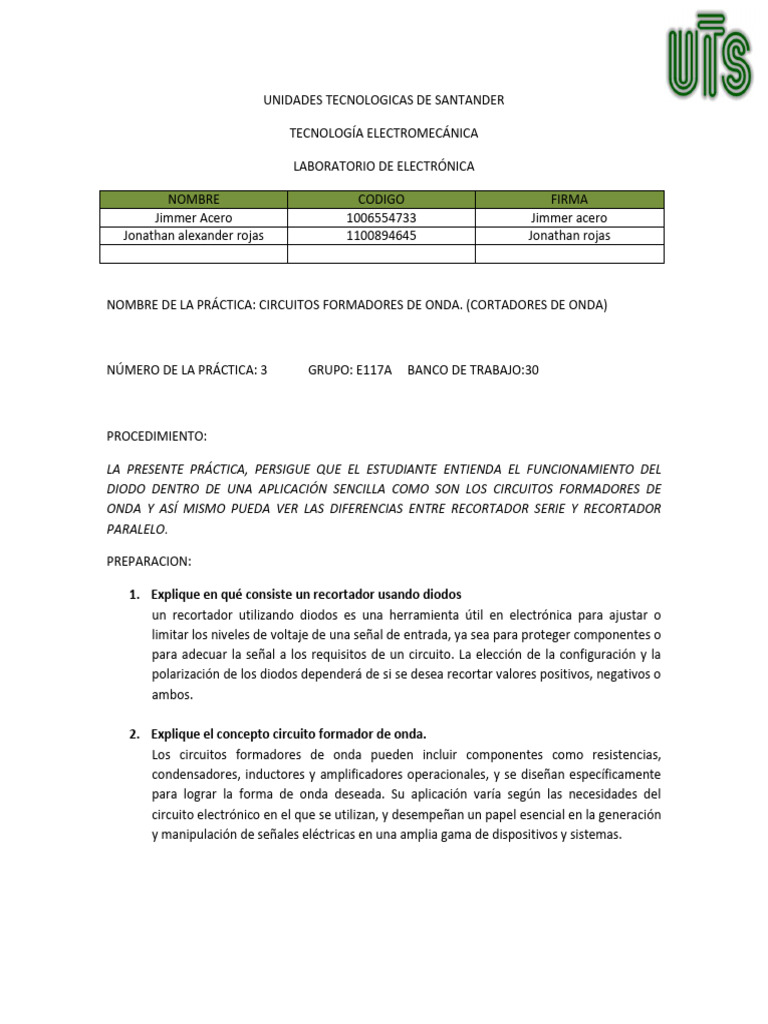 UTS

UNIDADES TECNOLOGICAS DE SANTANDER

TECNOLOGÍA ELECTROMECÁNICA

LABORATORIO DE ELECTRÓNICA

| NOMBRE | CODIGO | FIRMA |
|---|---|---|
| Jimmer Acero | 1006554733 | Jimmer acero |
| Jonathan alexander rojas | 1100894645 | Jonathan rojas |
| | | |

NOMBRE DE LA PRÁCTICA: CIRCUITOS FORMADORES DE ONDA. (CORTADORES DE ONDA)

NÚMERO DE LA PRÁCTICA: 3 GRUPO: E117A BANCO DE TRABAJO:30

PROCEDIMIENTO:

LA PRESENTE PRÁCTICA, PERSIGUE QUE EL ESTUDIANTE ENTIENDA EL FUNCIONAMIENTO DEL DIODO DENTRO DE UNA APLICACIÓN SENCILLA COMO SON LOS CIRCUITOS FORMADORES DE ONDA Y ASÍ MISMO PUEDA VER LAS DIFERENCIAS ENTRE RECORTADOR SERIE Y RECORTADOR PARALELO.

PREPARACION:

1. Explique en qué consiste un recortador usando diodos
un recortador utilizando diodos es una herramienta útil en electrónica para ajustar o limitar los niveles de voltaje de una señal de entrada, ya sea para proteger componentes o para adecuar la señal a los requisitos de un circuito. La elección de la configuración y la polarización de los diodos dependerá de si se desea recortar valores positivos, negativos o ambos.

2. Explique el concepto circuito formador de onda.
Los circuitos formadores de onda pueden incluir componentes como resistencias, condensadores, inductores y amplificadores operacionales, y se diseñan específicamente para lograr la forma de onda deseada. Su aplicación varía según las necesidades del circuito electrónico en el que se utilizan, y desempeñan un papel esencial en la generación y manipulación de señales eléctricas en una amplia gama de dispositivos y sistemas.